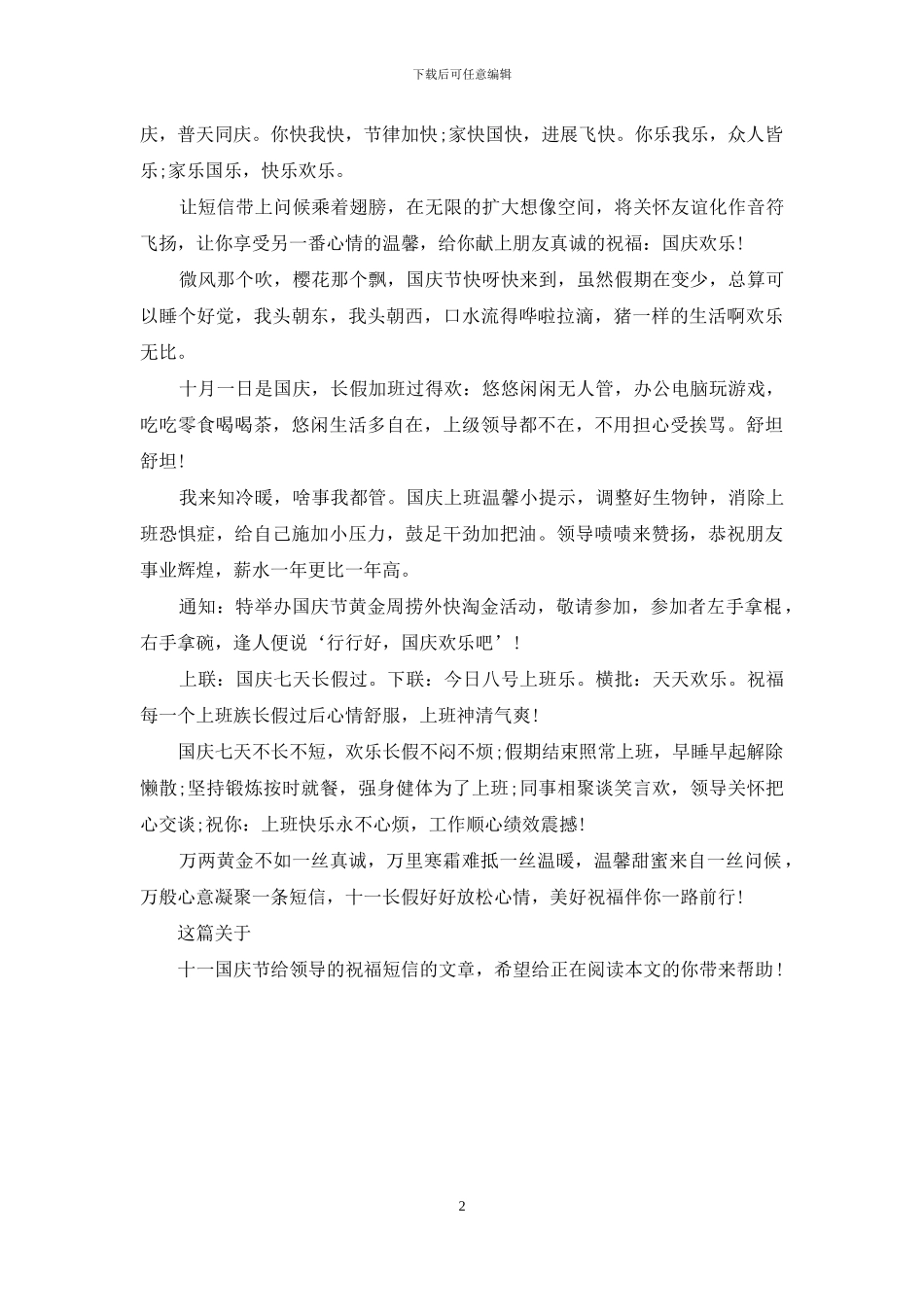 下载后可任意编辑

庆，普天同庆。你快我快，节律加快;家快国快，进展飞快。你乐我乐，众人皆乐;家乐国乐，快乐欢乐。

让短信带上问候乘着翅膀，在无限的扩大想像空间，将关怀友谊化作音符飞扬，让你享受另一番心情的温馨，给你献上朋友真诚的祝福：国庆欢乐!

微风那个吹，樱花那个飘，国庆节快呀快来到，虽然假期在变少，总算可以睡个好觉，我头朝东，我头朝西，口水流得哗啦拉滴，猪一样的生活啊欢乐无比。

十月一日是国庆，长假加班过得欢：悠悠闲闲无人管，办公电脑玩游戏，吃吃零食喝喝茶，悠闲生活多自在，上级领导都不在，不用担心受挨骂。舒坦舒坦!

我来知冷暖，啥事我都管。国庆上班温馨小提示，调整好生物钟，消除上班恐惧症，给自己施加小压力，鼓足干劲加把油。领导啧啧来赞扬，恭祝朋友事业辉煌，薪水一年更比一年高。

通知：特举办国庆节黄金周捞外快淘金活动，敬请参加，参加者左手拿棍，右手拿碗，逢人便说‘行行好，国庆欢乐吧’!

上联：国庆七天长假过。下联：今日八号上班乐。横批：天天欢乐。祝福每一个上班族长假过后心情舒服，上班神清气爽!

国庆七天不长不短，欢乐长假不闷不烦;假期结束照常上班，早睡早起解除懒散;坚持锻炼按时就餐，强身健体为了上班;同事相聚谈笑言欢，领导关怀把心交谈;祝你：上班快乐永不心烦，工作顺心绩效震撼!

万两黄金不如一丝真诚，万里寒霜难抵一丝温暖，温馨甜蜜来自一丝问候，万般心意凝聚一条短信，十一长假好好放松心情，美好祝福伴你一路前行!

这篇关于

十一国庆节给领导的祝福短信的文章，希望给正在阅读本文的你带来帮助!

2